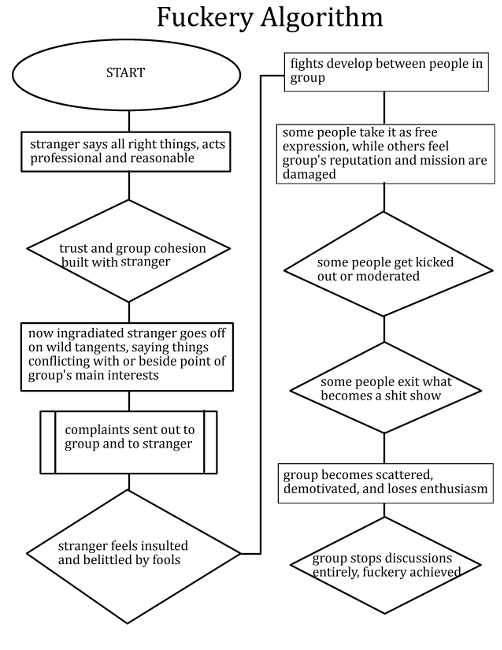 Fuckery Algorithm

START

stranger says all right things, acts professional and reasonable

trust and group cohesion built with stranger

now ingradiated stranger goes off on wild tangents, saying things conflicting with or beside point of group's main interests

complaints sent out to group and to stranger

stranger feels insulted and belittled by fools

fights develop between people in group

some people take it as free expression, while others feel group's reputation and mission are damaged

some people get kicked out or moderated

some people exit what becomes a shit show

group becomes scattered, demotivated, and loses enthusiasm

group stops discussions entirely, fuckery achieved